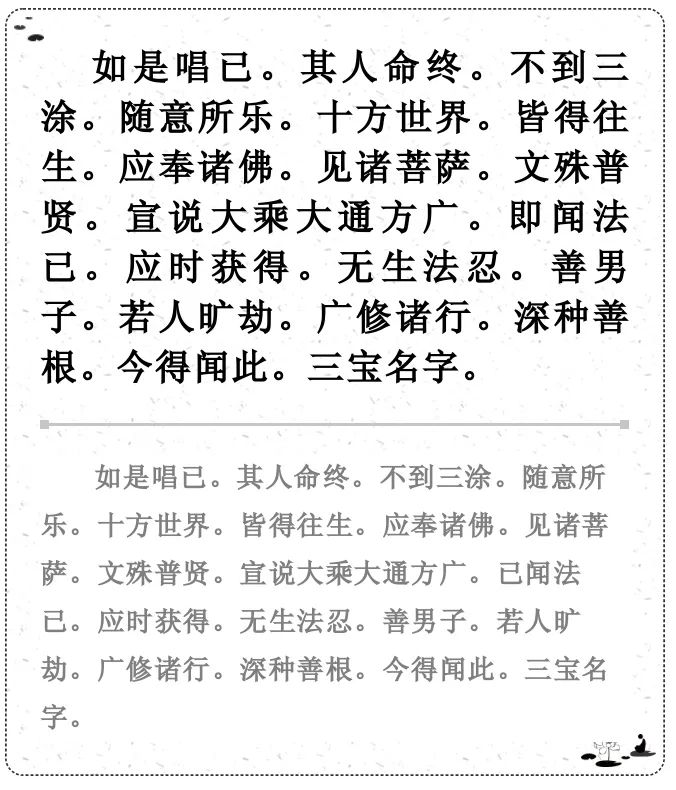 如是唱已。其人命终。不到三涂。随意所乐。十方世界。皆得往生。应奉诸佛。见诸菩萨。文殊普贤。宣说大乘大通方广。即闻法已。应时获得。无生法忍。善男子。若人旷劫。广修诸行。深种善根。今得闻此。三宝名字。

如是唱已。其人命终。不到三涂。随意所乐。十方世界。皆得往生。应奉诸佛。见诸菩萨。文殊普贤。宣说大乘大通方广。已闻法已。应时获得。无生法忍。善男子。若人旷劫。广修诸行。深种善根。今得闻此。三宝名字。